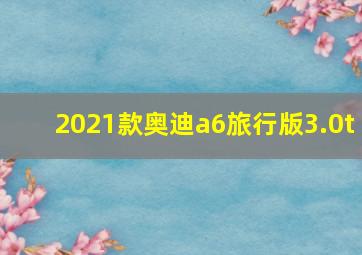 2021款奥迪a6旅行版3.0t